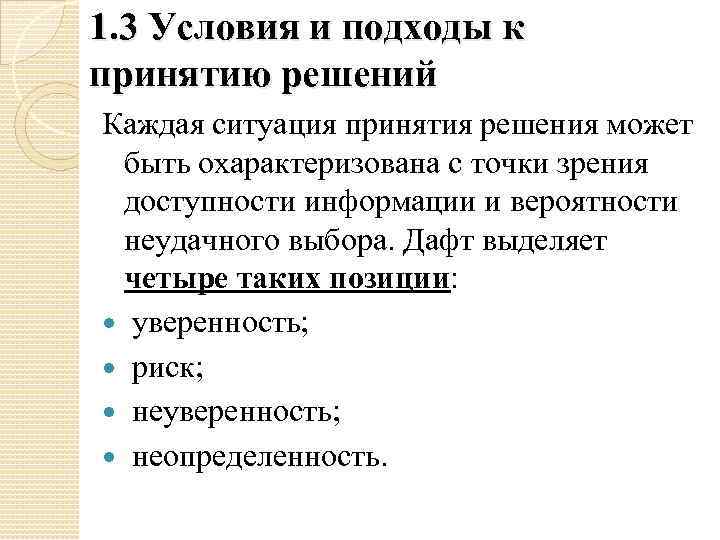 1.3 Условия и подходы к принятию решений

Каждая ситуация принятия решения может быть охарактеризована с точки зрения доступности информации и вероятности неудачного выбора. Дафт выделяет четыре таких позиции:

• уверенность;
• риск;
• неуверенность;
• неопределенность.